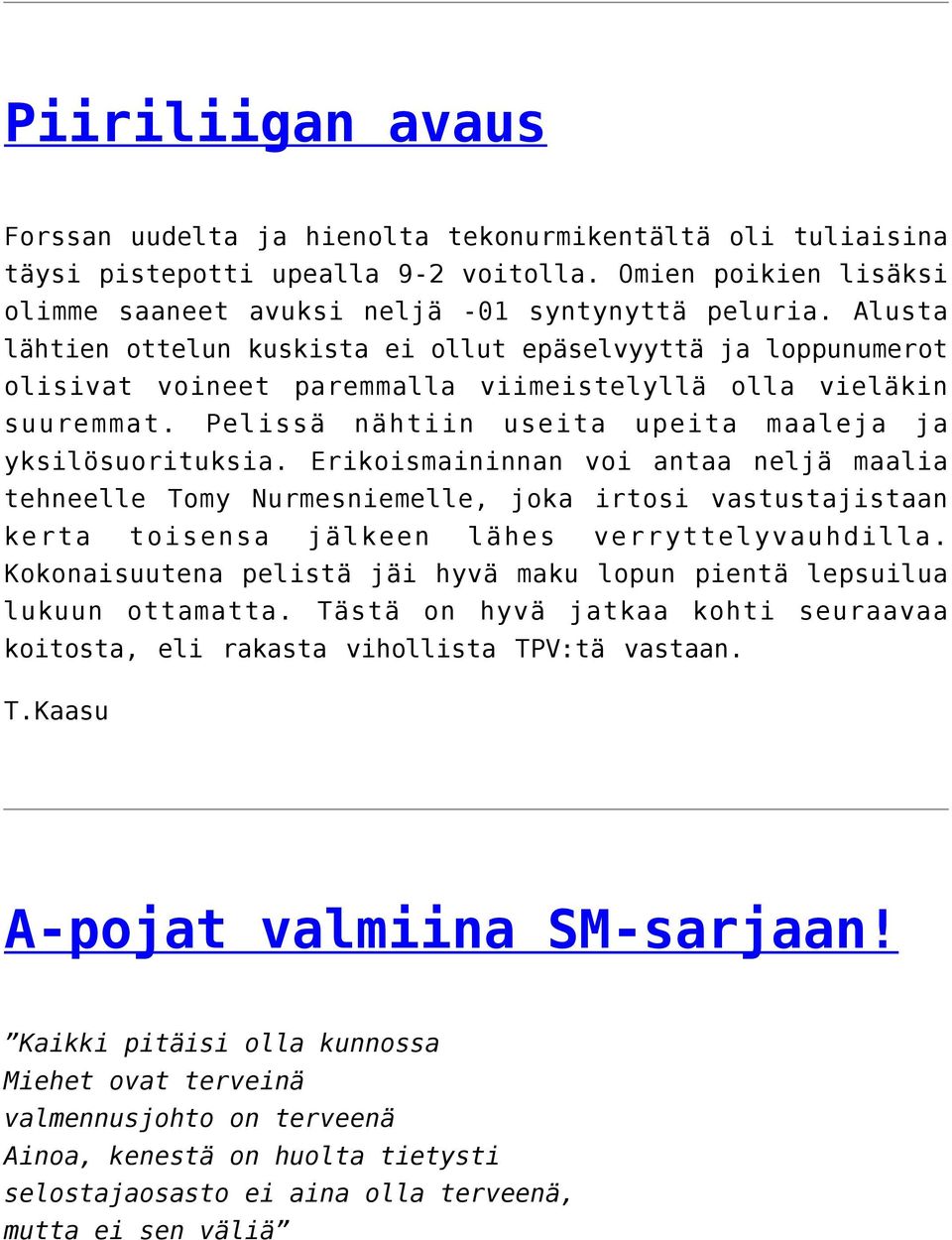 Piiriliigan avaus

Forssan uudelta ja hienolta tekonurmikentältä oli tuliaisina täysi pistepotti upealla 9-2 voitolla. Omien poikien lisäksi olimme saaneet avuksi neljä -01 syntynyttä peluria. Alusta lähtien ottelun kuskista ei ollut epäselvyyttä ja loppunumerot olisivat voineet paremmalla viimeistelyllä olla vieläkin suuremmat. Pelissä nähtiin useita upeita maaleja ja yksilösuorituksia. Erikoismaininnan voi antaa neljä maalia tehneelle Tomy Nurmesniemelle, joka irtosi vastustajistaan kerta toisensa jälkeen lähes verryttelyvauhdilla. Kokonaisuutena pelistä jäi hyvä maku lopun pientä lepsuilua lukuun ottamatta. Tästä on hyvä jatkaa kohti seuraavaa koitosta, eli rakasta vihollista TPV:tä vastaan.

T.Kaasu

A-pojat valmiina SM-sarjaan!

”Kaikki pitäisi olla kunnossa
Miehet ovat terveinä
valmennusjohto on terveenä
Ainoa, kenestä on huolta tietysti
selostajaosasto ei aina olla terveenä,
mutta ei sen väliä”